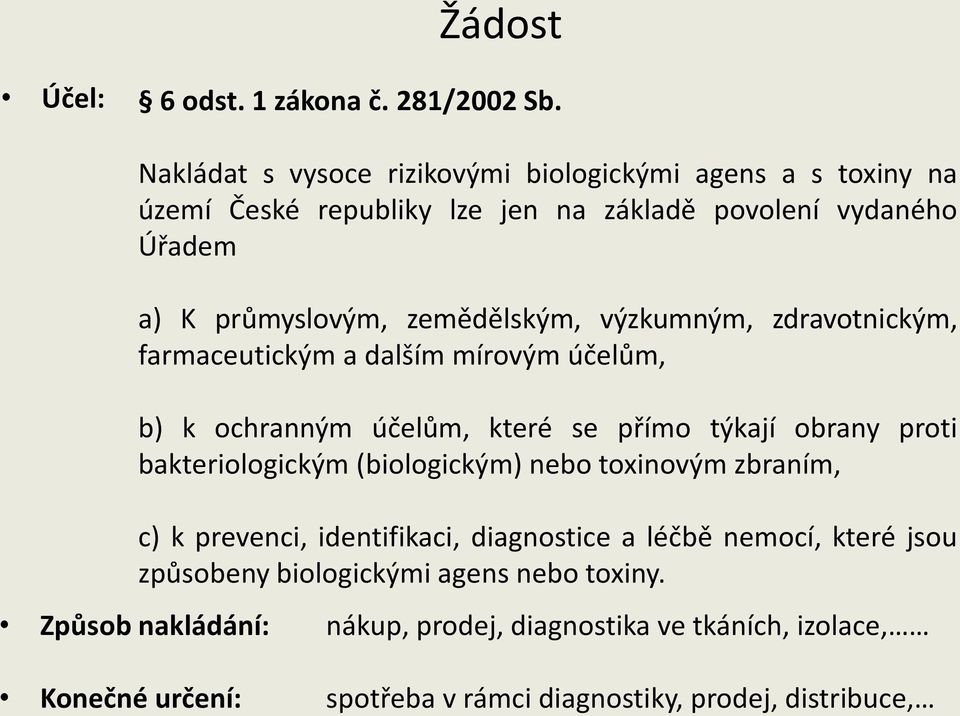 Žádost

• Účel: § 6 odst. 1 zákona č. 281/2002 Sb.

Nakládat s vysoce rizikovými biologickými agens a s toxiny na území České republiky lze jen na základě povolení vydaného Úřadem

a) K průmyslovým, zemědělským, výzkumným, zdravotnickým, farmaceutickým a dalším mírovým účelům,

b) k ochranným účelům, které se přímo týkají obrany proti bakteriologickým (biologickým) nebo toxinovým zbraním,

c) k prevenci, identifikaci, diagnostice a léčbě nemocí, které jsou způsobeny biologickými agens nebo toxiny.

• Způsob nakládání: nákup, prodej, diagnostika ve tkáních, izolace,……

• Konečné určení: spotřeba v rámci diagnostiky, prodej, distribuce,…